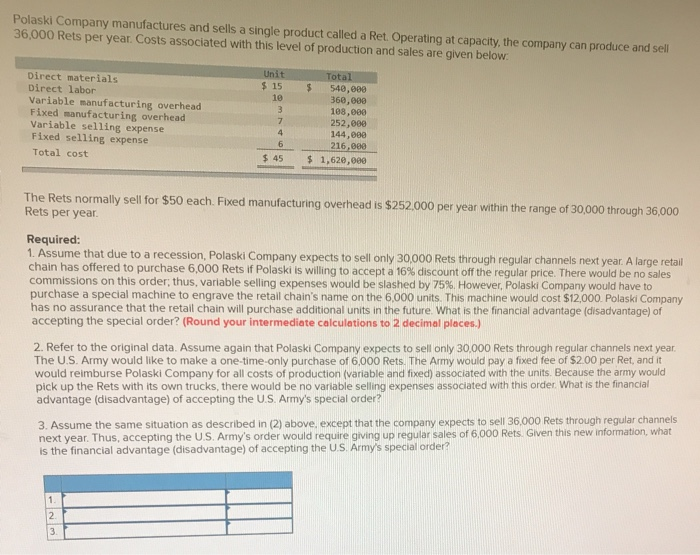 Polaski Company manufactures and sells a single product called a Ret. Operating at capacity, the company can produce and sell 36,000 Rets per year. Costs associated with this level of production and sales are given below:

| | Unit | Total |
|---|---|---|
| Direct materials | $ 15 | $ 540,000 |
| Direct labor | 10 | 360,000 |
| Variable manufacturing overhead | 3 | 108,000 |
| Fixed manufacturing overhead | 7 | 252,000 |
| Variable selling expense | 4 | 144,000 |
| Fixed selling expense | 6 | 216,000 |
| Total cost | $ 45 | $ 1,620,000 |

The Rets normally sell for $50 each. Fixed manufacturing overhead is $252,000 per year within the range of 30,000 through 36,000 Rets per year.

Required:
1. Assume that due to a recession, Polaski Company expects to sell only 30,000 Rets through regular channels next year. A large retail chain has offered to purchase 6,000 Rets if Polaski is willing to accept a 16% discount off the regular price. There would be no sales commissions on this order; thus, variable selling expenses would be slashed by 75%. However, Polaski Company would have to purchase a special machine to engrave the retail chain's name on the 6,000 units. This machine would cost $12,000. Polaski Company has no assurance that the retail chain will purchase additional units in the future. What is the financial advantage (disadvantage) of accepting the special order? (Round your intermediate calculations to 2 decimal places.)

2. Refer to the original data. Assume again that Polaski Company expects to sell only 30,000 Rets through regular channels next year. The U.S. Army would like to make a one-time-only purchase of 6,000 Rets. The Army would pay a fixed fee of $2.00 per Ret, and it would reimburse Polaski Company for all costs of production (variable and fixed) associated with the units. Because the army would pick up the Rets with its own trucks, there would be no variable selling expenses associated with this order. What is the financial advantage (disadvantage) of accepting the U.S. Army's special order?

3. Assume the same situation as described in (2) above, except that the company expects to sell 36,000 Rets through regular channels next year. Thus, accepting the U.S. Army's order would require giving up regular sales of 6,000 Rets. Given this new information, what is the financial advantage (disadvantage) of accepting the U.S. Army's special order?

| | | |
|---|---|---|
| 1. | | |
| 2. | | |
| 3. | | |